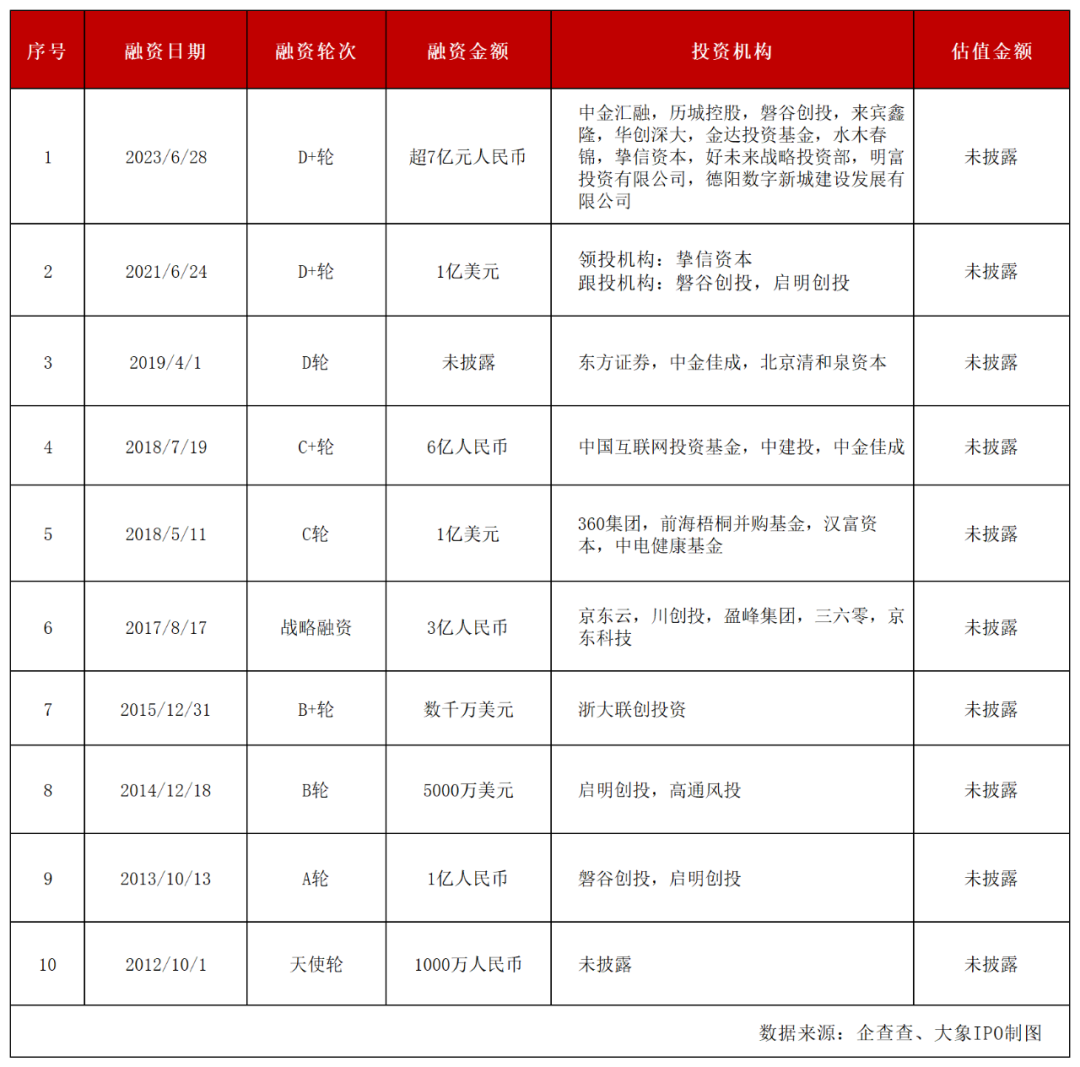 | 序号 | 融资日期 | 融资轮次 | 融资金额 | 投资机构 | 估值金额 |
|---|---|---|---|---|---|
| 1 | 2023/6/28 | D+轮 | 超7亿元人民币 | 中金汇融，历城控股，磐谷创投，来宾鑫隆，华创深大，金达投资基金，水木春锦，挚信资本，好未来战略投资部，明富投资有限公司，德阳数字新城建设发展有限公司 | 未披露 |
| 2 | 2021/6/24 | D+轮 | 1亿美元 | 领投机构：挚信资本 跟投机构：磐谷创投，启明创投 | 未披露 |
| 3 | 2019/4/1 | D轮 | 未披露 | 东方证券，中金佳成，北京清和泉资本 | 未披露 |
| 4 | 2018/7/19 | C+轮 | 6亿人民币 | 中国互联网投资基金，中建投，中金佳成 | 未披露 |
| 5 | 2018/5/11 | C轮 | 1亿美元 | 360集团，前海梧桐并购基金，汉富资本，中电健康基金 | 未披露 |
| 6 | 2017/8/17 | 战略融资 | 3亿人民币 | 京东云，川创投，盈峰集团，三六零，京东科技 | 未披露 |
| 7 | 2015/12/31 | B+轮 | 数千万美元 | 浙大联创投资 | 未披露 |
| 8 | 2014/12/18 | B轮 | 5000万美元 | 启明创投，高通风投 | 未披露 |
| 9 | 2013/10/13 | A轮 | 1亿人民币 | 磐谷创投，启明创投 | 未披露 |
| 10 | 2012/10/1 | 天使轮 | 1000万人民币 | 未披露 | 未披露 |

数据来源：企查查、大象IPO制图